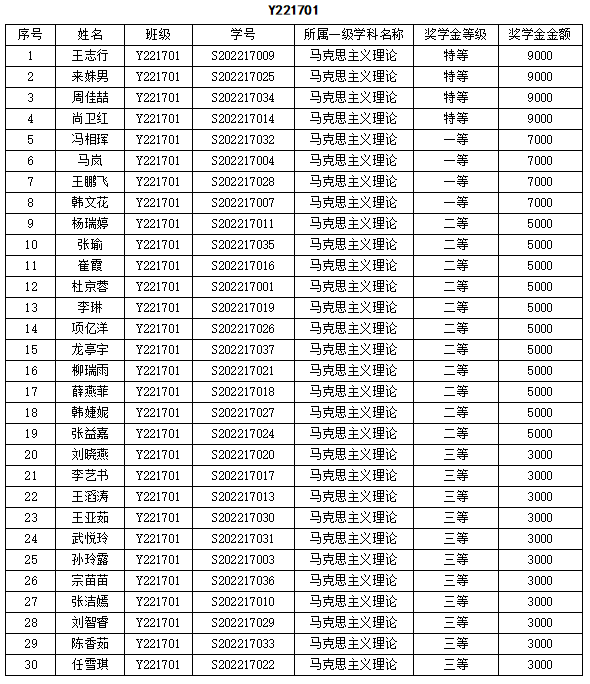 Y221701

| 序号 | 姓名 | 班级 | 学号 | 所属一级学科名称 | 奖学金等级 | 奖学金金额 |
|---|---|---|---|---|---|---|
| 1 | 王志行 | Y221701 | S202217009 | 马克思主义理论 | 特等 | 9000 |
| 2 | 来姝男 | Y221701 | S202217025 | 马克思主义理论 | 特等 | 9000 |
| 3 | 周佳喆 | Y221701 | S202217034 | 马克思主义理论 | 特等 | 9000 |
| 4 | 尚卫红 | Y221701 | S202217014 | 马克思主义理论 | 特等 | 9000 |
| 5 | 冯相珲 | Y221701 | S202217032 | 马克思主义理论 | 一等 | 7000 |
| 6 | 马岚 | Y221701 | S202217004 | 马克思主义理论 | 一等 | 7000 |
| 7 | 王鹏飞 | Y221701 | S202217028 | 马克思主义理论 | 一等 | 7000 |
| 8 | 韩文花 | Y221701 | S202217007 | 马克思主义理论 | 一等 | 7000 |
| 9 | 杨瑞婷 | Y221701 | S202217011 | 马克思主义理论 | 二等 | 5000 |
| 10 | 张瑜 | Y221701 | S202217035 | 马克思主义理论 | 二等 | 5000 |
| 11 | 崔霞 | Y221701 | S202217016 | 马克思主义理论 | 二等 | 5000 |
| 12 | 杜京蓉 | Y221701 | S202217001 | 马克思主义理论 | 二等 | 5000 |
| 13 | 李琳 | Y221701 | S202217019 | 马克思主义理论 | 二等 | 5000 |
| 14 | 项亿洋 | Y221701 | S202217026 | 马克思主义理论 | 二等 | 5000 |
| 15 | 龙亭宇 | Y221701 | S202217037 | 马克思主义理论 | 二等 | 5000 |
| 16 | 柳瑞雨 | Y221701 | S202217021 | 马克思主义理论 | 二等 | 5000 |
| 17 | 薛燕菲 | Y221701 | S202217018 | 马克思主义理论 | 二等 | 5000 |
| 18 | 韩婕妮 | Y221701 | S202217027 | 马克思主义理论 | 二等 | 5000 |
| 19 | 张益嘉 | Y221701 | S202217024 | 马克思主义理论 | 二等 | 5000 |
| 20 | 刘晓燕 | Y221701 | S202217020 | 马克思主义理论 | 三等 | 3000 |
| 21 | 李艺书 | Y221701 | S202217017 | 马克思主义理论 | 三等 | 3000 |
| 22 | 王滔涛 | Y221701 | S202217013 | 马克思主义理论 | 三等 | 3000 |
| 23 | 王亚茹 | Y221701 | S202217030 | 马克思主义理论 | 三等 | 3000 |
| 24 | 武悦玲 | Y221701 | S202217031 | 马克思主义理论 | 三等 | 3000 |
| 25 | 孙玲露 | Y221701 | S202217003 | 马克思主义理论 | 三等 | 3000 |
| 26 | 宗苗苗 | Y221701 | S202217036 | 马克思主义理论 | 三等 | 3000 |
| 27 | 张洁嫣 | Y221701 | S202217010 | 马克思主义理论 | 三等 | 3000 |
| 28 | 刘智睿 | Y221701 | S202217029 | 马克思主义理论 | 三等 | 3000 |
| 29 | 陈香茹 | Y221701 | S202217033 | 马克思主义理论 | 三等 | 3000 |
| 30 | 任雪琪 | Y221701 | S202217022 | 马克思主义理论 | 三等 | 3000 |